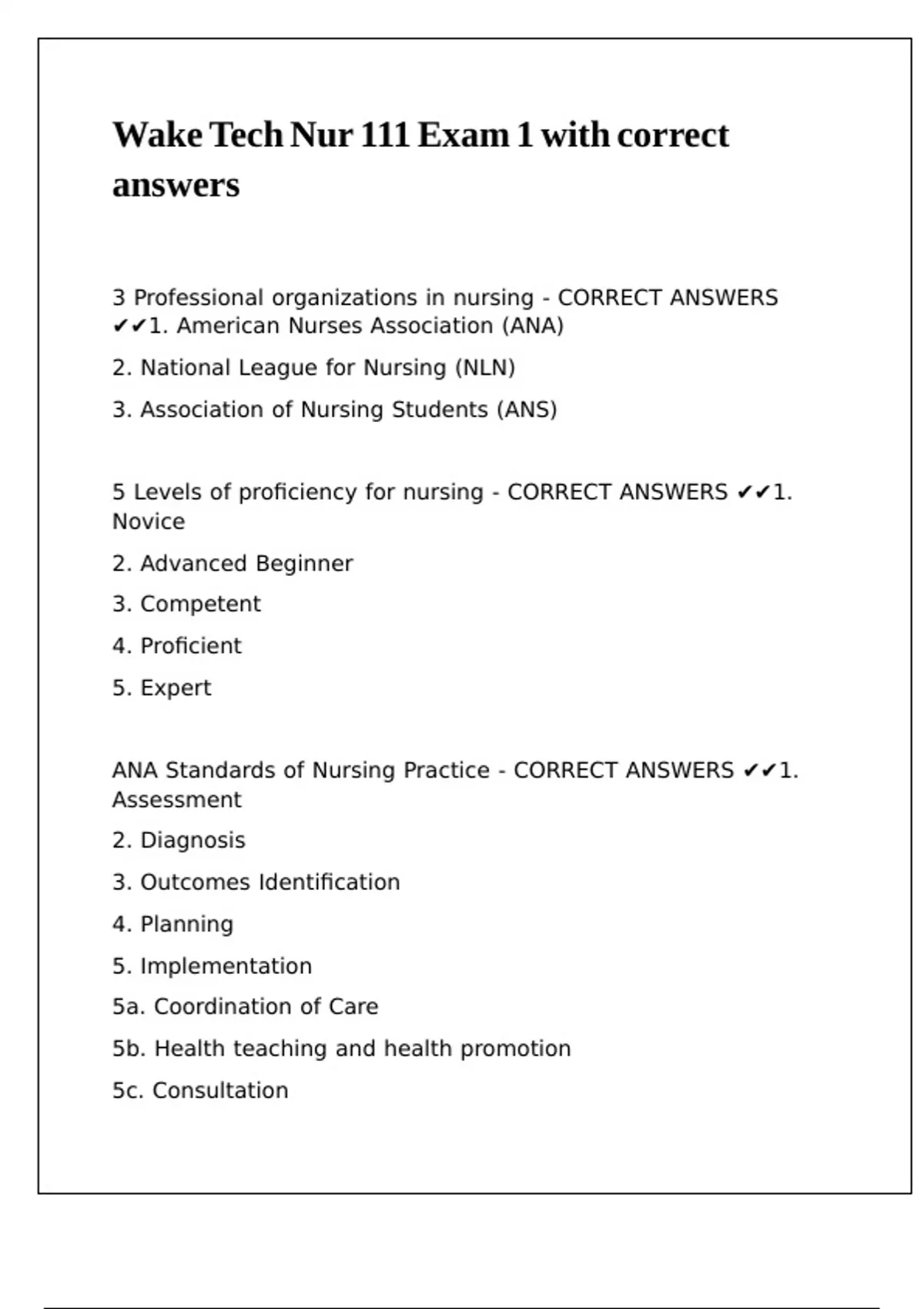 Wake Tech Nur 111 Exam 1 with correct answers

3 Professional organizations in nursing - CORRECT ANSWERS ✔✔1. American Nurses Association (ANA)

2. National League for Nursing (NLN)

3. Association of Nursing Students (ANS)

5 Levels of proficiency for nursing - CORRECT ANSWERS ✔✔1. Novice

2. Advanced Beginner

3. Competent

4. Proficient

5. Expert

ANA Standards of Nursing Practice - CORRECT ANSWERS ✔✔1. Assessment

2. Diagnosis

3. Outcomes Identification

4. Planning

5. Implementation

5a. Coordination of Care

5b. Health teaching and health promotion

5c. Consultation